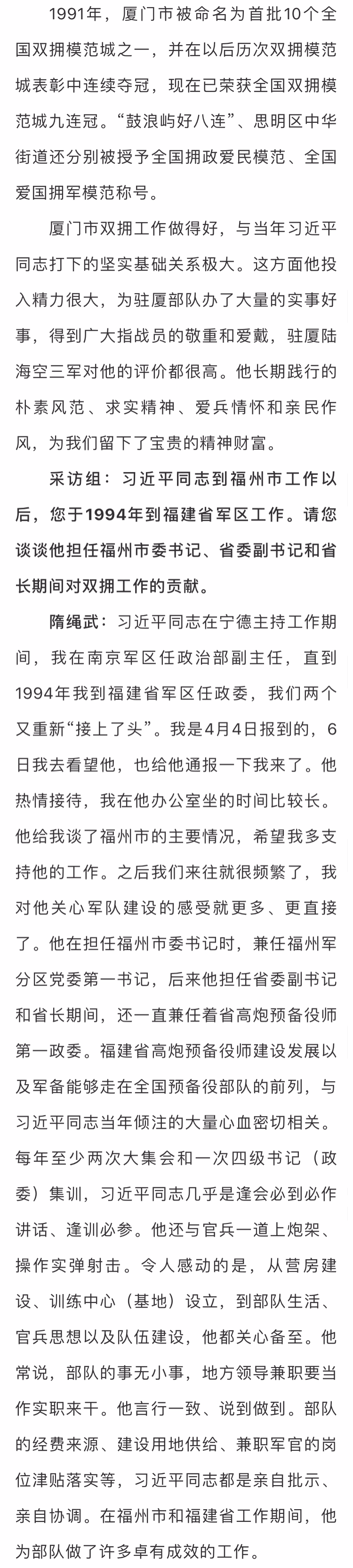 1991年，厦门市被命名为首批10个全国双拥模范城之一，并在以后历次双拥模范城表彰中连续夺冠，现在已荣获全国双拥模范城九连冠。“鼓浪屿好八连”、思明区中华街道还分别被授予全国拥政爱民模范、全国爱国拥军模范称号。

厦门市双拥工作做得好，与当年习近平同志打下的坚实基础关系极大。这方面他投入精力很大，为驻厦部队办了大量的实事好事，得到广大指战员的敬重和爱戴，驻厦陆海空三军对他的评价都很高。他长期践行的朴素风范、求实精神、爱兵情怀和亲民作风，为我们留下了宝贵的精神财富。

采访组：习近平同志到福州市工作以后，您于1994年到福建省军区工作。请您谈谈他担任福州市委书记、省委副书记和省长期间对双拥工作的贡献。

隋绳武：习近平同志在宁德主持工作期间，我在南京军区任政治部副主任，直到1994年我到福建省军区任政委，我们两个又重新“接上了头”。我是4月4日报到的，6日我去看望他，也给他通报一下我来了。他热情接待，我在他办公室坐的时间比较长。他给我谈了福州市的主要情况，希望我多支持他的工作。之后我们来往就很频繁了，我对他关心军队建设的感受就更多、更直接了。他在担任福州市委书记时，兼任福州军分区党委第一书记，后来他担任省委副书记和省长期间，还一直兼任着省高炮预备役师第一政委。福建省高炮预备役师建设发展以及军备能够走在全国预备役部队的前列，与习近平同志当年倾注的大量心血密切相关。每年至少两次大集会和一次四级书记（政委）集训，习近平同志几乎是逢会必到必作讲话、逢训必参。他还与官兵一道上炮架、操作实弹射击。令人感动的是，从营房建设、训练中心（基地）设立，到部队生活、官兵思想以及队伍建设，他都关心备至。他常说，部队的事无小事，地方领导兼职要当作实职来干。他言行一致、说到做到。部队的经费来源、建设用地供给、兼职军官的岗位津贴落实等，习近平同志都是亲自批示、亲自协调。在福州市和福建省工作期间，他为部队做了许多卓有成效的工作。